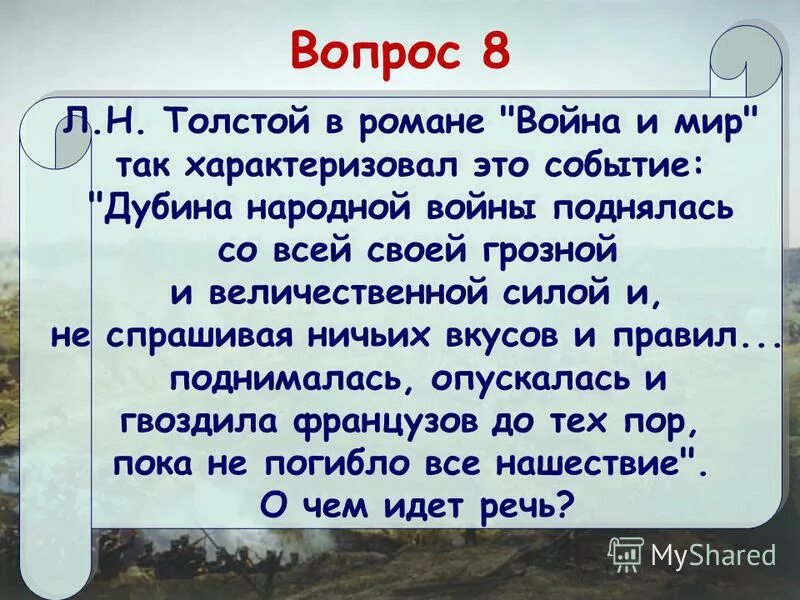 Вопрос 8

Л.Н. Толстой в романе "Война и мир" так характеризовал это событие: "Дубина народной войны поднялась со всей своей грозной и величественной силой и, не спрашивая ничьих вкусов и правил... поднималась, опускалась и гвоздила французов до тех пор, пока не погибло все нашествие". О чем идет речь?

MyShared